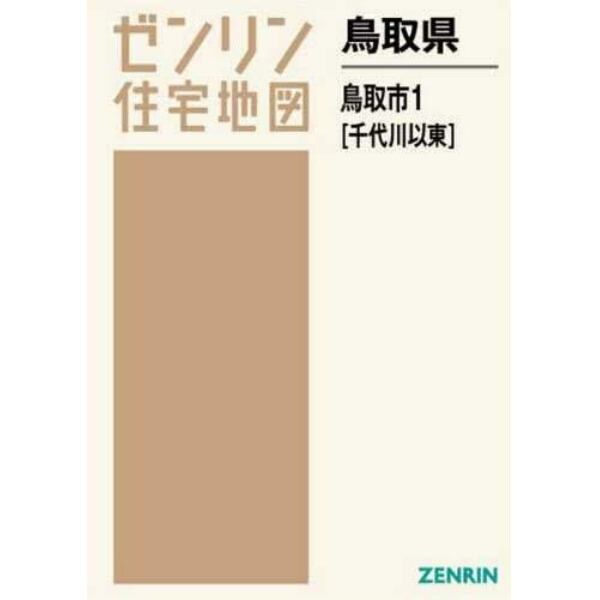 ゼンリン
住宅地図

鳥取県

鳥取市1
[千代川以東]

ZENRIN